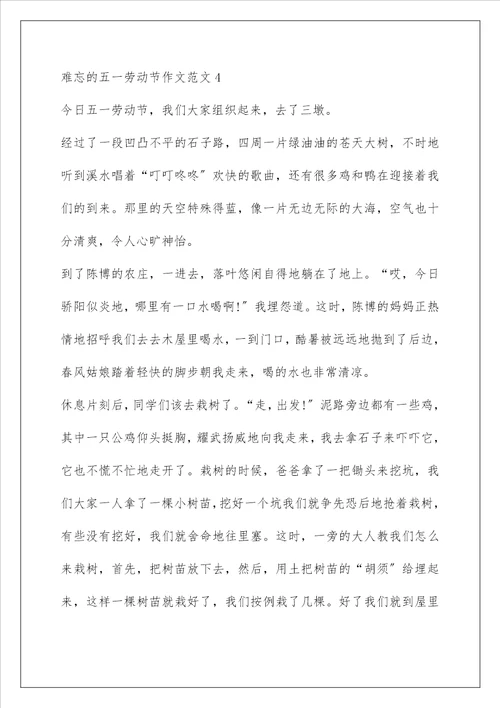 难忘的五一劳动节作文范文4

今日五一劳动节，我们大家组织起来，去了三墩。

经过了一段凹凸不平的石子路，四周一片绿油油的苍天大树，不时地听到溪水唱着“叮叮咚咚”欢快的歌曲，还有很多鸡和鸭在迎接着我们的到来。那里的天空特殊得蓝，像一片无边无际的大海，空气也十分清爽，令人心旷神怡。

到了陈博的农庄，一进去，落叶悠闲自得地躺在了地上。“哎，今日骄阳似炎地，哪里有一口水喝啊!”我埋怨道。这时，陈博的妈妈正热情地招呼我们去去木屋里喝水，一到门口，酷暑被远远地抛到了后边，春风姑娘踏着轻快的脚步朝我走来，喝的水也非常清凉。

休息片刻后，同学们该去栽树了。“走，出发!”泥路旁边都有一些鸡，其中一只公鸡仰头挺胸，耀武扬威地向我走来，我去拿石子来吓吓它，它也不慌不忙地走开了。栽树的时候，爸爸拿了一把锄头来挖坑，我们大家一人拿了一棵小树苗，挖好一个坑我们就争先恐后地抢着栽树，有些没有挖好，我们就舍命地往里塞。这时，一旁的大人教我们怎么来栽树，首先，把树苗放下去，然后，用土把树苗的“胡须”给埋起来，这样一棵树苗就栽好了，我们按例栽了几棵。好了我们就到屋里